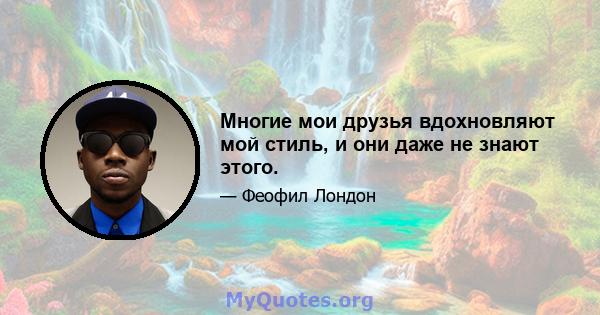 Многие мои друзья вдохновляют мой стиль, и они даже не знают этого.

— Феофил Лондон

MyQuotes.org